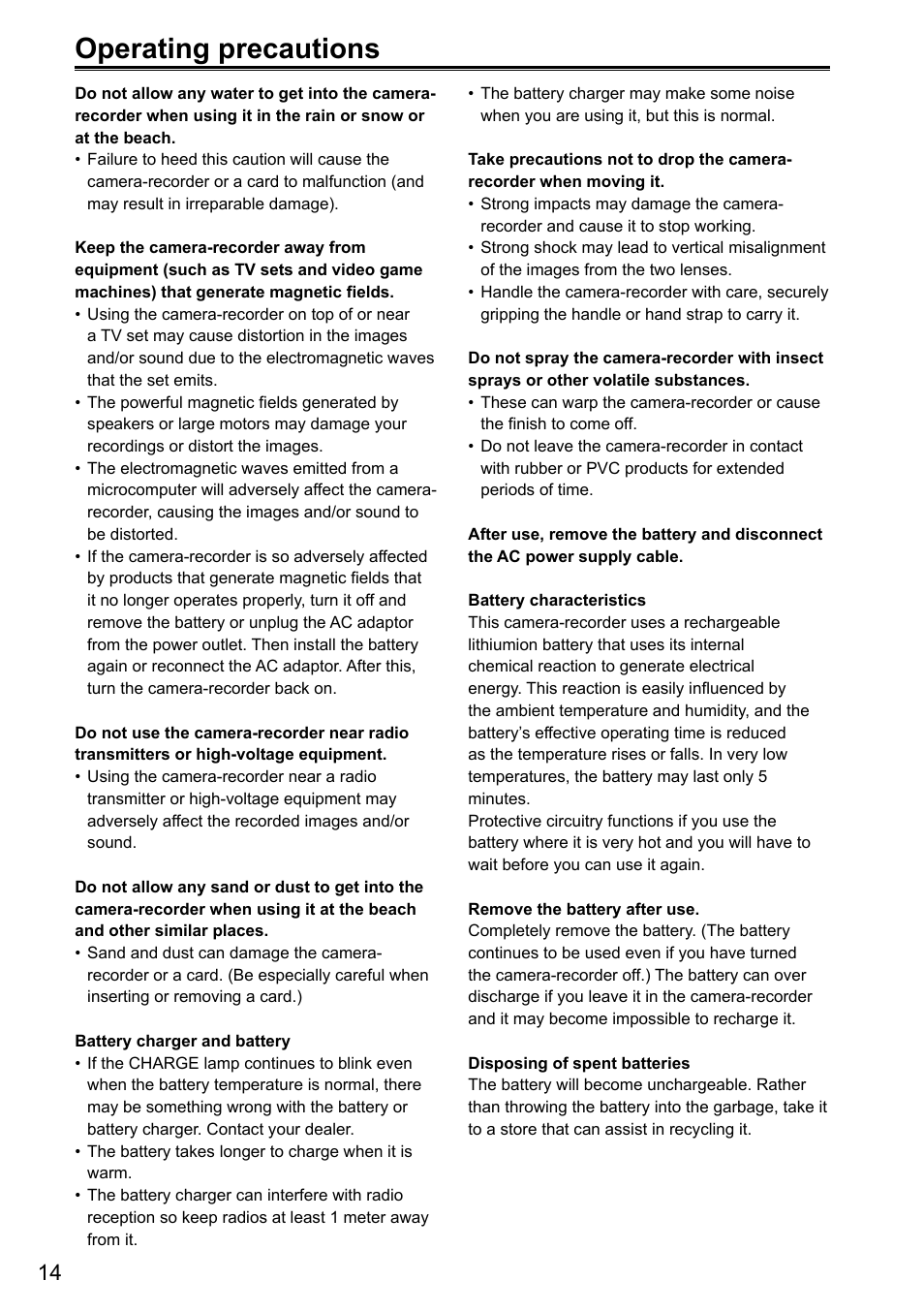 Operating precautions

Do not allow any water to get into the camera-recorder when using it in the rain or snow or at the beach.
• Failure to heed this caution will cause the camera-recorder or a card to malfunction (and may result in irreparable damage).

Keep the camera-recorder away from equipment (such as TV sets and video game machines) that generate magnetic fields.
• Using the camera-recorder on top of or near a TV set may cause distortion in the images and/or sound due to the electromagnetic waves that the set emits.
• The powerful magnetic fields generated by speakers or large motors may damage your recordings or distort the images.
• The electromagnetic waves emitted from a microcomputer will adversely affect the camera-recorder, causing the images and/or sound to be distorted.
• If the camera-recorder is so adversely affected by products that generate magnetic fields that it no longer operates properly, turn it off and remove the battery or unplug the AC adaptor from the power outlet. Then install the battery again or reconnect the AC adaptor. After this, turn the camera-recorder back on.

Do not use the camera-recorder near radio transmitters or high-voltage equipment.
• Using the camera-recorder near a radio transmitter or high-voltage equipment may adversely affect the recorded images and/or sound.

Do not allow any sand or dust to get into the camera-recorder when using it at the beach and other similar places.
• Sand and dust can damage the camera-recorder or a card. (Be especially careful when inserting or removing a card.)

Battery charger and battery
• If the CHARGE lamp continues to blink even when the battery temperature is normal, there may be something wrong with the battery or battery charger. Contact your dealer.
• The battery takes longer to charge when it is warm.
• The battery charger can interfere with radio reception so keep radios at least 1 meter away from it.
• The battery charger may make some noise when you are using it, but this is normal.

Take precautions not to drop the camera-recorder when moving it.
• Strong impacts may damage the camera-recorder and cause it to stop working.
• Strong shock may lead to vertical misalignment of the images from the two lenses.
• Handle the camera-recorder with care, securely gripping the handle or hand strap to carry it.

Do not spray the camera-recorder with insect sprays or other volatile substances.
• These can warp the camera-recorder or cause the finish to come off.
• Do not leave the camera-recorder in contact with rubber or PVC products for extended periods of time.

After use, remove the battery and disconnect the AC power supply cable.

Battery characteristics
This camera-recorder uses a rechargeable lithiumion battery that uses its internal chemical reaction to generate electrical energy. This reaction is easily influenced by the ambient temperature and humidity, and the battery's effective operating time is reduced as the temperature rises or falls. In very low temperatures, the battery may last only 5 minutes.
Protective circuitry functions if you use the battery where it is very hot and you will have to wait before you can use it again.

Remove the battery after use.
Completely remove the battery. (The battery continues to be used even if you have turned the camera-recorder off.) The battery can over discharge if you leave it in the camera-recorder and it may become impossible to recharge it.

Disposing of spent batteries
The battery will become unchargeable. Rather than throwing the battery into the garbage, take it to a store that can assist in recycling it.

14